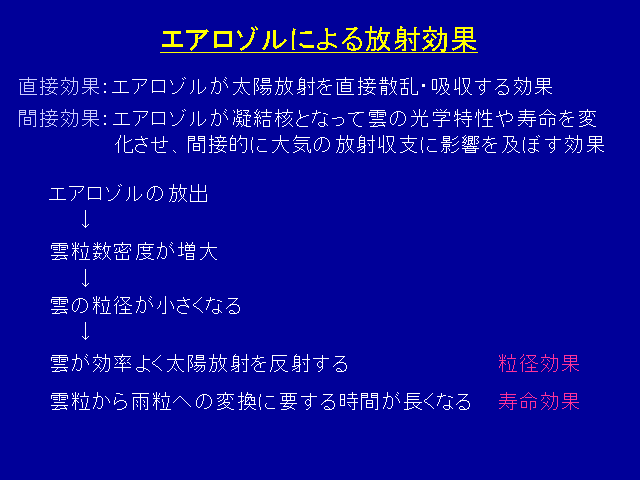 エアロゾルによる放射効果

直接効果：エアロゾルが太陽放射を直接散乱・吸収する効果

間接効果：エアロゾルが凝結核となって雲の光学特性や寿命を変化させ、間接的に大気の放射収支に影響を及ぼす効果

エアロゾルの放出
↓
雲粒数密度が増大
↓
雲の粒径が小さくなる
↓
雲が効率よく太陽放射を反射する　粒径効果

雲粒から雨粒への変換に要する時間が長くなる　寿命効果